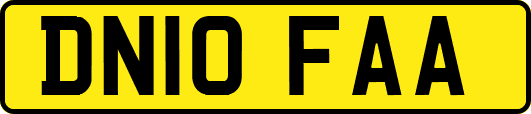 DN10 FAA